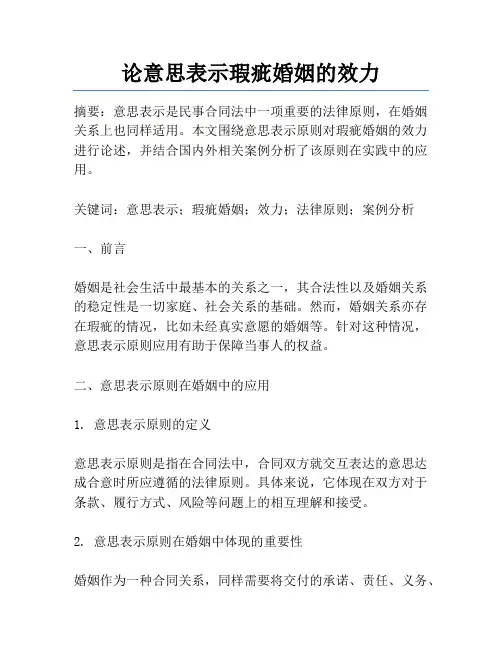 论意思表示瑕疵婚姻的效力

摘要：意思表示是民事合同法中一项重要的法律原则，在婚姻关系上也同样适用。本文围绕意思表示原则对瑕疵婚姻的效力进行论述，并结合国内外相关案例分析了该原则在实践中的应用。

关键词：意思表示；瑕疵婚姻；效力；法律原则；案例分析

一、前言

婚姻是社会生活中最基本的关系之一，其合法性以及婚姻关系的稳定性是一切家庭、社会关系的基础。然而，婚姻关系亦存在瑕疵的情况，比如未经真实意愿的婚姻等。针对这种情况，意思表示原则应用有助于保障当事人的权益。

二、意思表示原则在婚姻中的应用

1. 意思表示原则的定义

意思表示原则是指在合同法中，合同双方就交互表达的意思达成合意时所应遵循的法律原则。具体来说，它体现在双方对于条款、履行方式、风险等问题上的相互理解和接受。

2. 意思表示原则在婚姻中体现的重要性

婚姻作为一种合同关系，同样需要将交付的承诺、责任、义务、